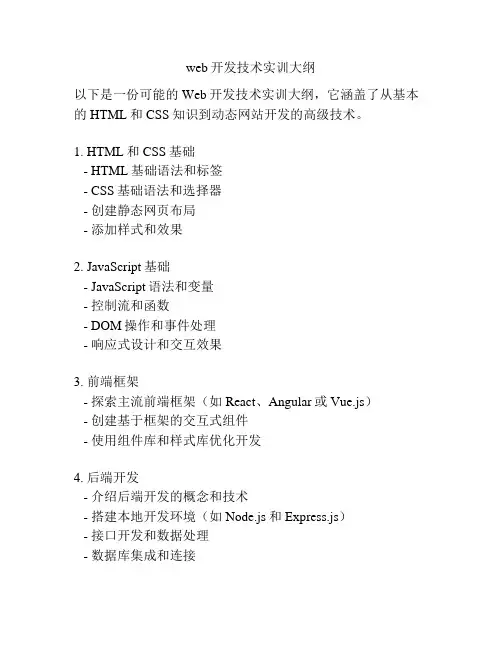 web 开发技术实训大纲

以下是一份可能的 Web 开发技术实训大纲，它涵盖了从基本的 HTML 和 CSS 知识到动态网站开发的高级技术。

1. HTML 和 CSS 基础
- HTML 基础语法和标签
- CSS 基础语法和选择器
- 创建静态网页布局
- 添加样式和效果

2. JavaScript 基础
- JavaScript 语法和变量
- 控制流和函数
- DOM 操作和事件处理
- 响应式设计和交互效果

3. 前端框架
- 探索主流前端框架（如 React、Angular 或 Vue.js）
- 创建基于框架的交互式组件
- 使用组件库和样式库优化开发

4. 后端开发
- 介绍后端开发的概念和技术
- 搭建本地开发环境（如 Node.js 和 Express.js）
- 接口开发和数据处理
- 数据库集成和连接